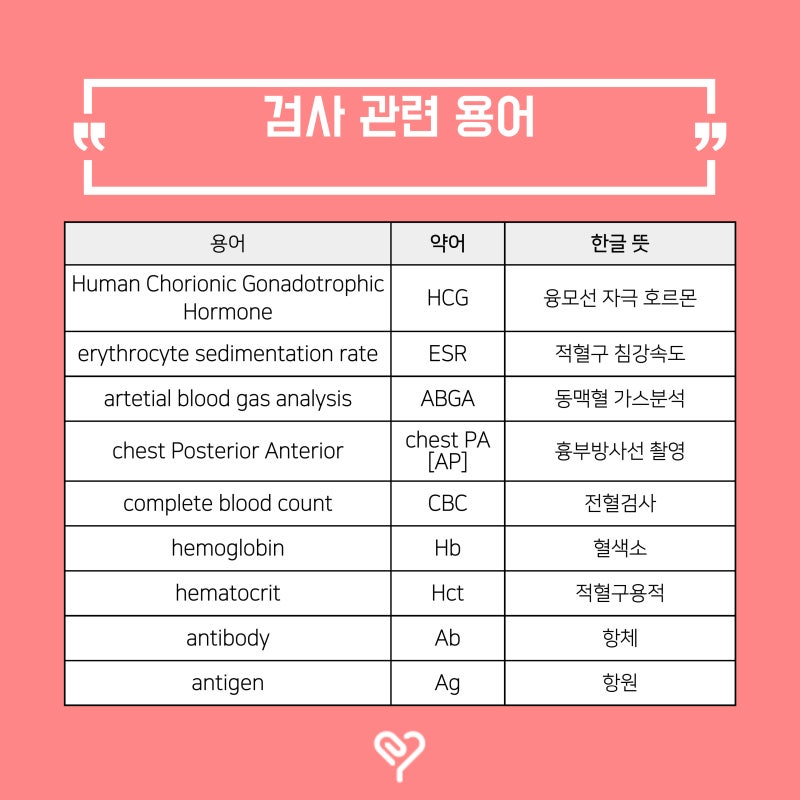 검사 관련 용어

| 용어 | 약어 | 한글 뜻 |
|---|---|---|
| Human Chorionic Gonadotrophic Hormone | HCG | 융모선 자극 호르몬 |
| erythrocyte sedimentation rate | ESR | 적혈구 침강속도 |
| artetial blood gas analysis | ABGA | 동맥혈 가스분석 |
| chest Posterior Anterior | chest PA [AP] | 흉부방사선 촬영 |
| complete blood count | CBC | 전혈검사 |
| hemoglobin | Hb | 혈색소 |
| hematocrit | Hct | 적혈구용적 |
| antibody | Ab | 항체 |
| antigen | Ag | 항원 |